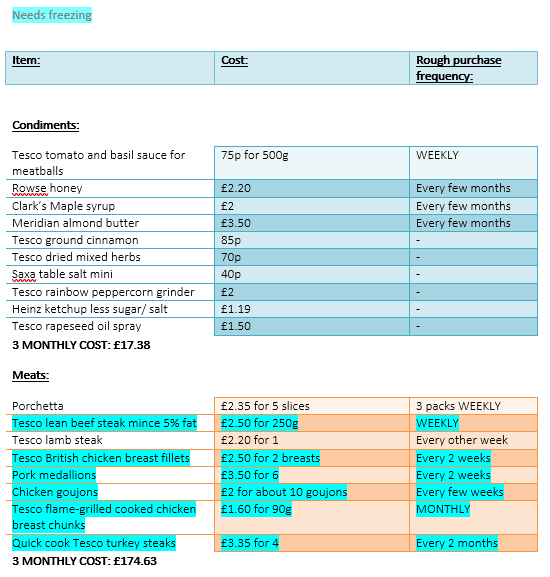 Needs freezing

| Item: | Cost: | Rough purchase frequency: |
|---|---|---|

Condiments:

| | | |
|---|---|---|
| Tesco tomato and basil sauce for meatballs | 75p for 500g | WEEKLY |
| Rowse honey | £2.20 | Every few months |
| Clark's Maple syrup | £2 | Every few months |
| Meridian almond butter | £3.50 | Every few months |
| Tesco ground cinnamon | 85p | - |
| Tesco dried mixed herbs | 70p | - |
| Saxa table salt mini | 40p | - |
| Tesco rainbow peppercorn grinder | £2 | - |
| Heinz ketchup less sugar/ salt | £1.19 | - |
| Tesco rapeseed oil spray | £1.50 | - |

3 MONTHLY COST: £17.38

Meats:

| | | |
|---|---|---|
| Porchetta | £2.35 for 5 slices | 3 packs WEEKLY |
| Tesco lean beef steak mince 5% fat | £2.50 for 250g | WEEKLY |
| Tesco lamb steak | £2.20 for 1 | Every other week |
| Tesco British chicken breast fillets | £2.50 for 2 breasts | Every 2 weeks |
| Pork medallions | £3.50 for 6 | Every 2 weeks |
| Chicken goujons | £2 for about 10 goujons | Every few weeks |
| Tesco flame-grilled cooked chicken breast chunks | £1.60 for 90g | MONTHLY |
| Quick cook Tesco turkey steaks | £3.35 for 4 | Every 2 months |

3 MONTHLY COST: £174.63